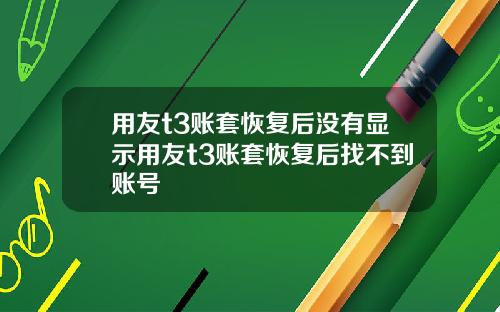 用友t3账套恢复后没有显示用友t3账套恢复后找不到账号